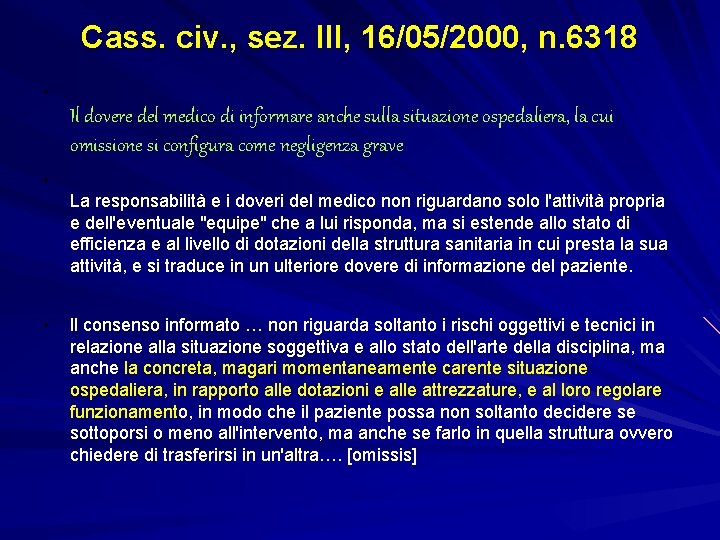 Cass. civ., sez. III, 16/05/2000, n.6318

Il dovere del medico di informare anche sulla situazione ospedaliera, la cui omissione si configura come negligenza grave

La responsabilità e i doveri del medico non riguardano solo l'attività propria e dell'eventuale "equipe" che a lui risponda, ma si estende allo stato di efficienza e al livello di dotazioni della struttura sanitaria in cui presta la sua attività, e si traduce in un ulteriore dovere di informazione del paziente.

Il consenso informato … non riguarda soltanto i rischi oggettivi e tecnici in relazione alla situazione soggettiva e allo stato dell'arte della disciplina, ma anche la concreta, magari momentaneamente carente situazione ospedaliera, in rapporto alle dotazioni e alle attrezzature, e al loro regolare funzionamento, in modo che il paziente possa non soltanto decidere se sottoporsi o meno all'intervento, ma anche se farlo in quella struttura ovvero chiedere di trasferirsi in un'altra…. [omissis]